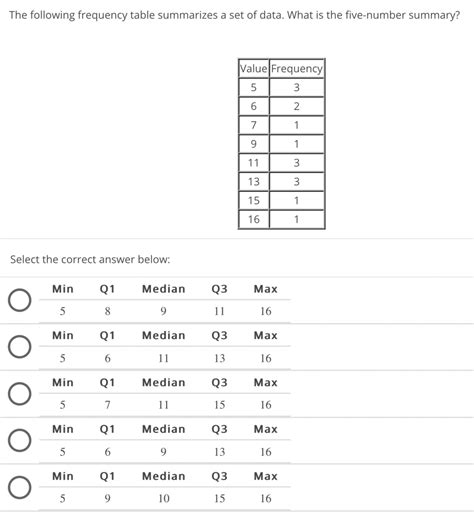 The following frequency table summarizes a set of data. What is the five-number summary?

| Value | Frequency |
|---|---|
| 5 | 3 |
| 6 | 2 |
| 7 | 1 |
| 9 | 1 |
| 11 | 3 |
| 13 | 3 |
| 15 | 1 |
| 16 | 1 |

Select the correct answer below:

| Min | Q1 | Median | Q3 | Max |
|---|---|---|---|---|
| 5 | 8 | 9 | 11 | 16 |

| Min | Q1 | Median | Q3 | Max |
|---|---|---|---|---|
| 5 | 6 | 11 | 13 | 16 |

| Min | Q1 | Median | Q3 | Max |
|---|---|---|---|---|
| 5 | 7 | 11 | 15 | 16 |

| Min | Q1 | Median | Q3 | Max |
|---|---|---|---|---|
| 5 | 6 | 9 | 13 | 16 |

| Min | Q1 | Median | Q3 | Max |
|---|---|---|---|---|
| 5 | 9 | 10 | 15 | 16 |